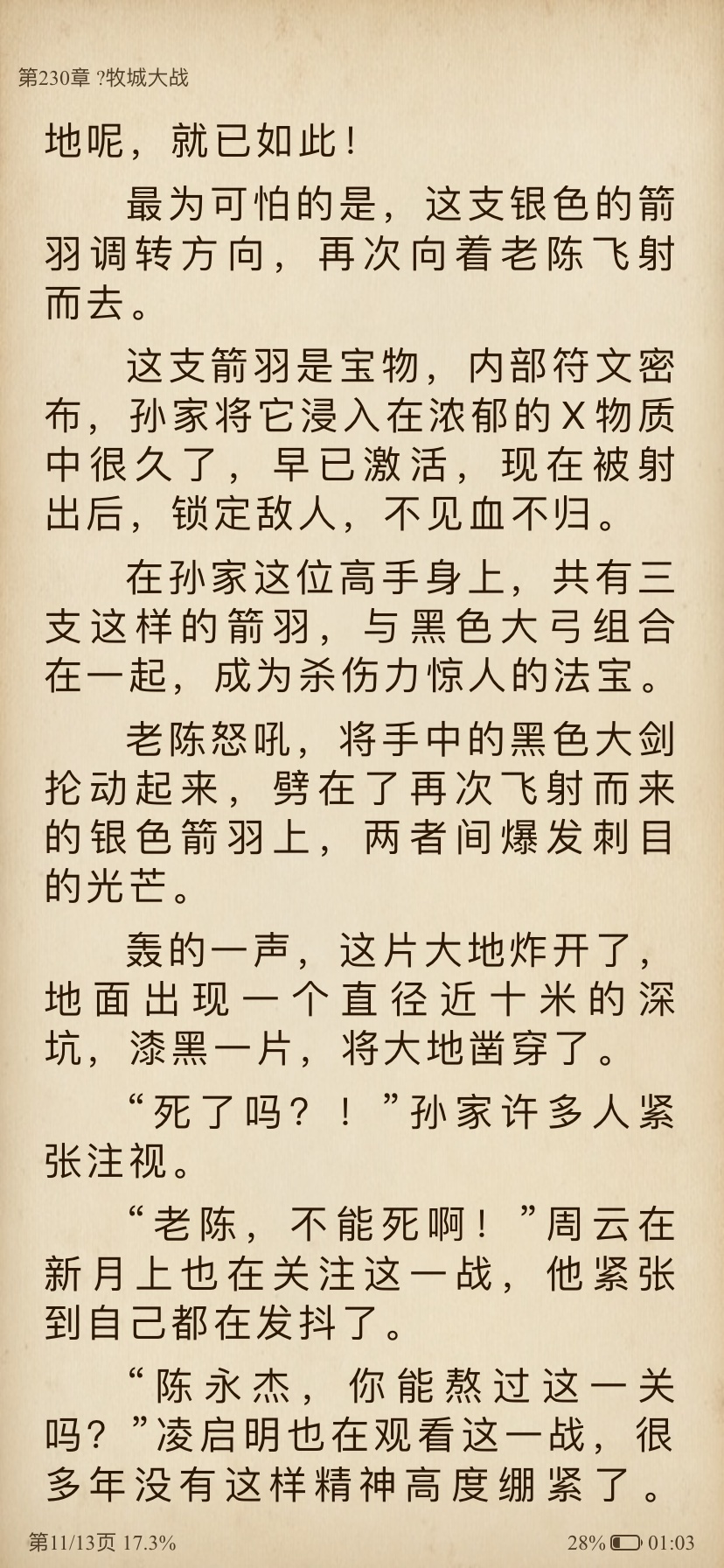 第230章 ?牧城大战

地呢，就已如此！

最为可怕的是，这支银色的箭羽调转方向，再次向着老陈飞射而去。

这支箭羽是宝物，内部符文密布，孙家将它浸入在浓郁的X物质中很久了，早已激活，现在被射出后，锁定敌人，不见血不归。

在孙家这位高手身上，共有三支这样的箭羽，与黑色大弓组合在一起，成为杀伤力惊人的法宝。

老陈怒吼，将手中的黑色大剑抡动起来，劈在了再次飞射而来的银色箭羽上，两者间爆发刺目的光芒。

轰的一声，这片大地炸开了，地面出现一个直径近十米的深坑，漆黑一片，将大地凿穿了。

“死了吗？！”孙家许多人紧张注视。

“老陈，不能死啊！”周云在新月上也在关注这一战，他紧张到自己都在发抖了。

“陈永杰，你能熬过这一关吗？”凌启明也在观看这一战，很多年没有这样精神高度绷紧了。

第11/13页 17.3%

28% 01:03